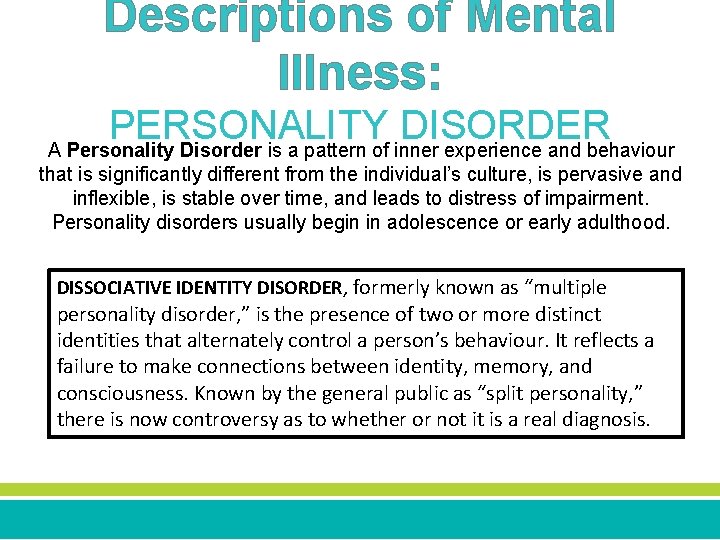 Descriptions of Mental Illness:

PERSONALITY DISORDER

A Personality Disorder is a pattern of inner experience and behaviour that is significantly different from the individual's culture, is pervasive and inflexible, is stable over time, and leads to distress of impairment. Personality disorders usually begin in adolescence or early adulthood.

DISSOCIATIVE IDENTITY DISORDER, formerly known as "multiple personality disorder," is the presence of two or more distinct identities that alternately control a person's behaviour. It reflects a failure to make connections between identity, memory, and consciousness. Known by the general public as "split personality," there is now controversy as to whether or not it is a real diagnosis.